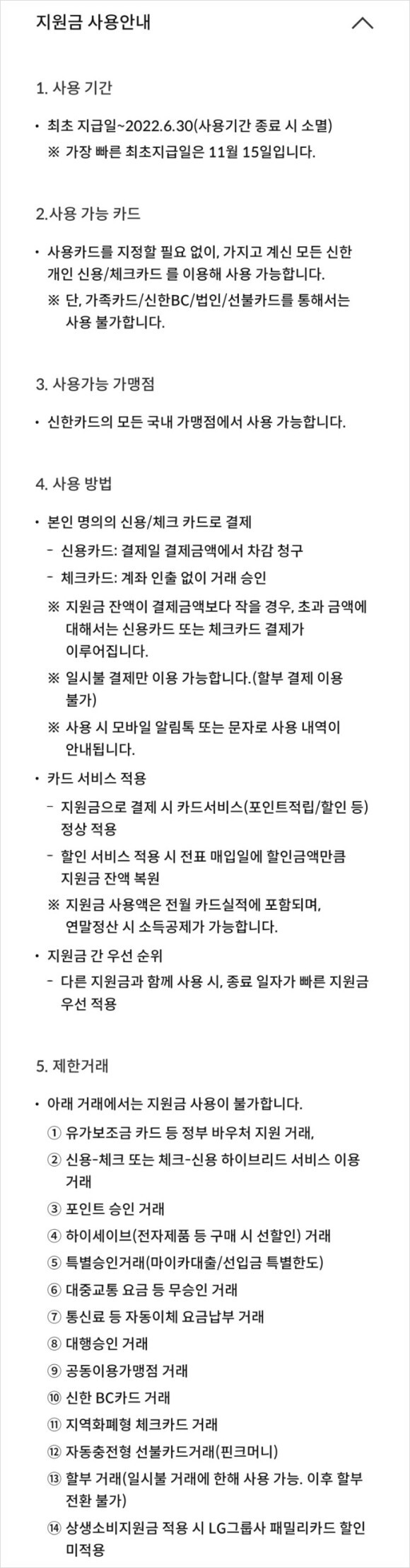 지원금 사용안내

1. 사용 기간

• 최초 지급일~2022.6.30(사용기간 종료 시 소멸)
※ 가장 빠른 최초지급일은 11월 15일입니다.

2.사용 가능 카드

• 사용카드를 지정할 필요 없이, 가지고 계신 모든 신한 개인 신용/체크카드 를 이용해 사용 가능합니다.
※ 단, 가족카드/신한BC/법인/선불카드를 통해서는 사용 불가합니다.

3. 사용가능 가맹점

• 신한카드의 모든 국내 가맹점에서 사용 가능합니다.

4. 사용 방법

• 본인 명의의 신용/체크 카드로 결제
- 신용카드: 결제일 결제금액에서 차감 청구
- 체크카드: 계좌 인출 없이 거래 승인
※ 지원금 잔액이 결제금액보다 작을 경우, 초과 금액에 대해서는 신용카드 또는 체크카드 결제가 이루어집니다.
※ 일시불 결제만 이용 가능합니다.(할부 결제 이용 불가)
※ 사용 시 모바일 알림톡 또는 문자로 사용 내역이 안내됩니다.
• 카드 서비스 적용
- 지원금으로 결제 시 카드서비스(포인트적립/할인 등) 정상 적용
- 할인 서비스 적용 시 전표 매입일에 할인금액만큼 지원금 잔액 복원
※ 지원금 사용액은 전월 카드실적에 포함되며, 연말정산 시 소득공제가 가능합니다.
• 지원금 간 우선 순위
- 다른 지원금과 함께 사용 시, 종료 일자가 빠른 지원금 우선 적용

5. 제한거래

• 아래 거래에서는 지원금 사용이 불가합니다.
① 유가보조금 카드 등 정부 바우처 지원 거래,
② 신용-체크 또는 체크-신용 하이브리드 서비스 이용 거래
③ 포인트 승인 거래
④ 하이세이브(전자제품 등 구매 시 선할인) 거래
⑤ 특별승인거래(마이카대출/선입금 특별한도)
⑥ 대중교통 요금 등 무승인 거래
⑦ 통신료 등 자동이체 요금납부 거래
⑧ 대행승인 거래
⑨ 공동이용가맹점 거래
⑩ 신한 BC카드 거래
⑪ 지역화폐형 체크카드 거래
⑫ 자동충전형 선불카드거래(핀크머니)
⑬ 할부 거래(일시불 거래에 한해 사용 가능. 이후 할부 전환 불가)
⑭ 상생소비지원금 적용 시 LG그룹사 패밀리카드 할인 미적용